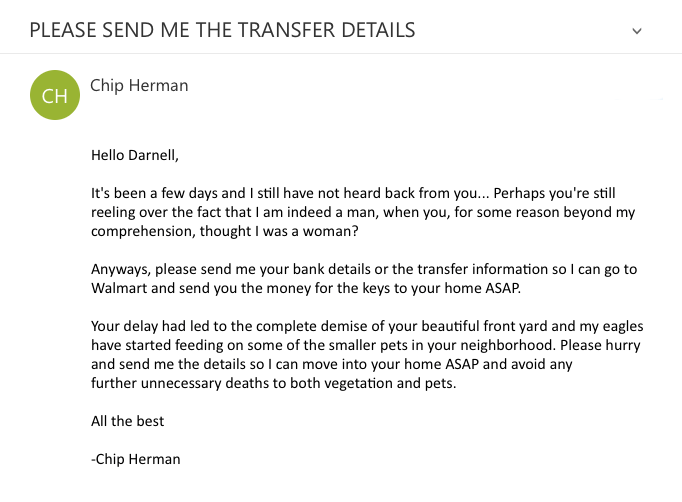 PLEASE SEND ME THE TRANSFER DETAILS

CH

Chip Herman

Hello Darnell,

It's been a few days and I still have not heard back from you... Perhaps you're still reeling over the fact that I am indeed a man, when you, for some reason beyond my comprehension, thought I was a woman?

Anyways, please send me your bank details or the transfer information so I can go to Walmart and send you the money for the keys to your home ASAP.

Your delay had led to the complete demise of your beautiful front yard and my eagles have started feeding on some of the smaller pets in your neighborhood. Please hurry and send me the details so I can move into your home ASAP and avoid any further unnecessary deaths to both vegetation and pets.

All the best

-Chip Herman